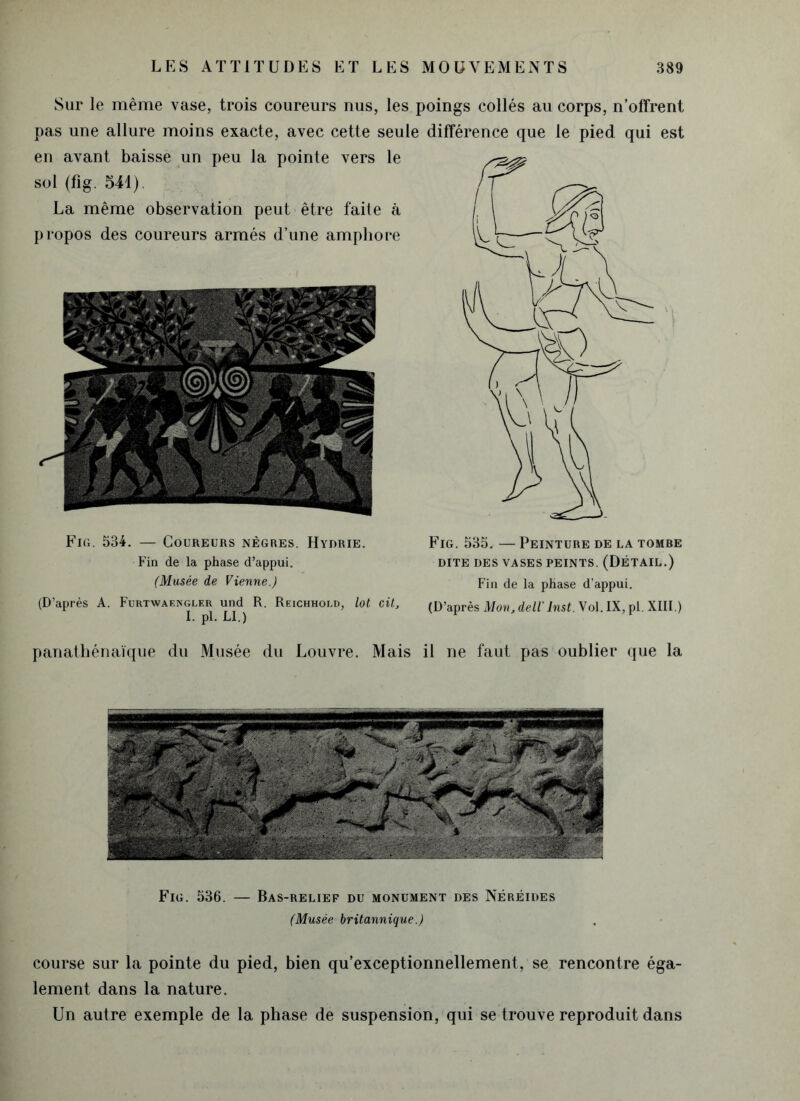 LES ATTITUDES ET LES MOUVEMENTS 389

Sur le même vase, trois coureurs nus, les poings collés au corps, n'offrent pas une allure moins exacte, avec cette seule différence que le pied qui est en avant baisse un peu la pointe vers le sol (fig. 541).

La même observation peut être faite à propos des coureurs armés d'une amphore

Fig. 534. — Coureurs nègres. Hydrie.
Fin de la phase d'appui.
(Musée de Vienne.)
(D'après A. Furtwaengler und R. Reichhold, lot cit, I. pl. LI.)

Fig. 535. — Peinture de la tombe dite des vases peints. (Détail.)
Fin de la phase d'appui.
(D'après Mon, dell'Inst. Vol. IX, pl. XIII.)

panathénaïque du Musée du Louvre. Mais il ne faut pas oublier que la

Fig. 536. — Bas-relief du monument des Néréides
(Musée britannique.)

course sur la pointe du pied, bien qu'exceptionnellement, se rencontre également dans la nature.

Un autre exemple de la phase de suspension, qui se trouve reproduit dans